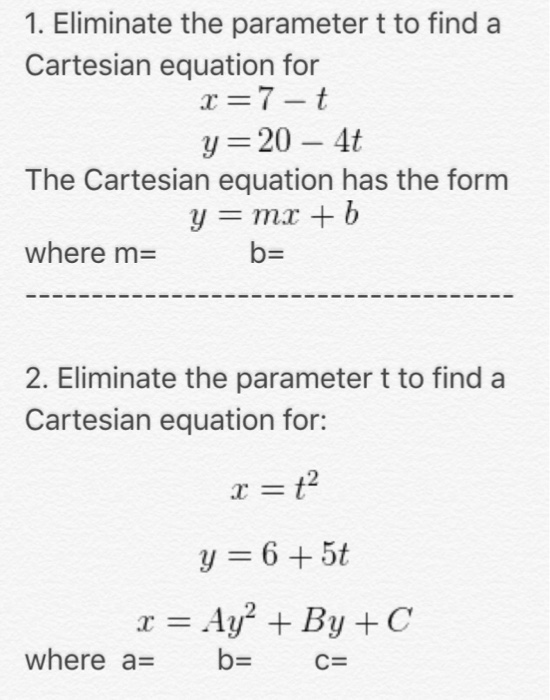 1. Eliminate the parameter t to find a Cartesian equation for

$x = 7 - t$

$y = 20 - 4t$

The Cartesian equation has the form

$y = mx + b$

where m= b=

----------------------------------------

2. Eliminate the parameter t to find a Cartesian equation for:

$x = t^2$

$y = 6 + 5t$

$x = Ay^2 + By + C$

where a= b= c=